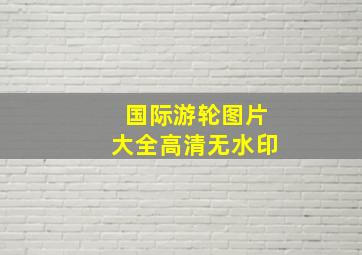 国际游轮图片
大全高清无水印